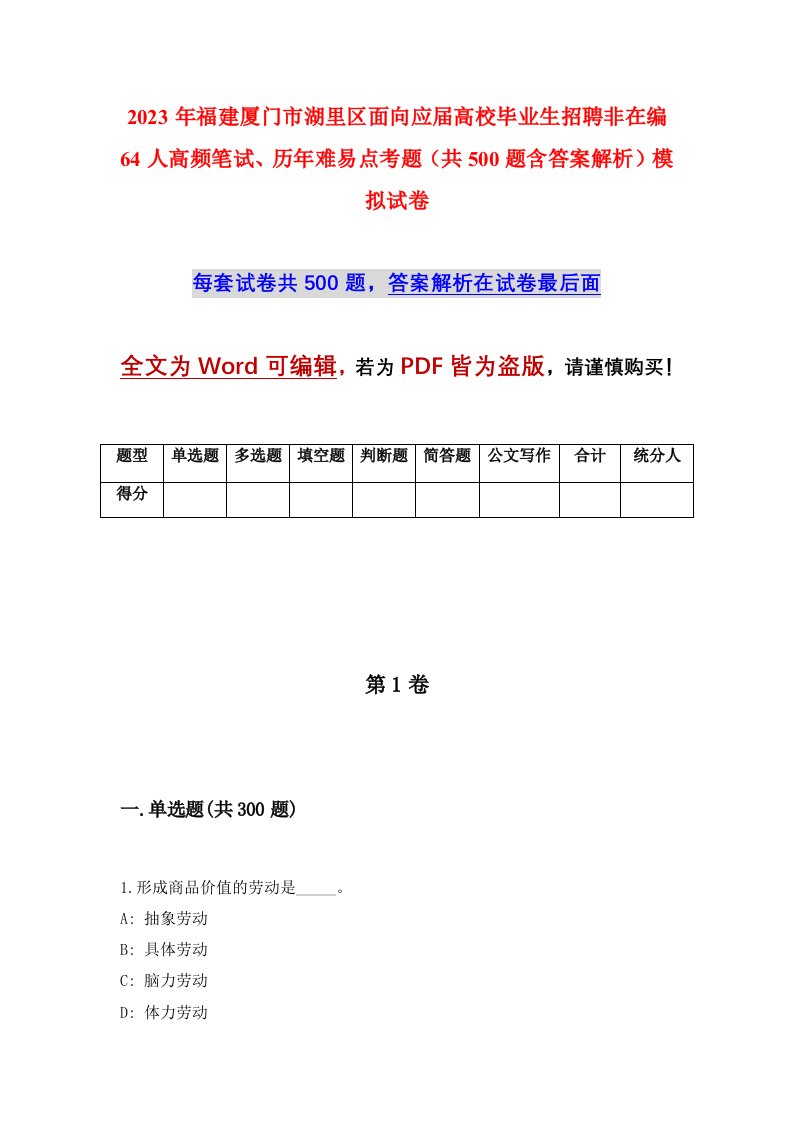 2023年福建厦门市湖里区面向应届高校毕业生招聘非在编64人高频笔试、历年难易点考题（共500题含答案解析）模拟试卷

每套试卷共500题，答案解析在试卷最后面

全文为Word可编辑，若为PDF皆为盗版，请谨慎购买！

| 题型 | 单选题 | 多选题 | 填空题 | 判断题 | 简答题 | 公文写作 | 合计 | 统分人 |
|---|---|---|---|---|---|---|---|---|
| 得分 | | | | | | | | |

第1卷

一.单选题(共300题)

1.形成商品价值的劳动是_____。
A: 抽象劳动
B: 具体劳动
C: 脑力劳动
D: 体力劳动